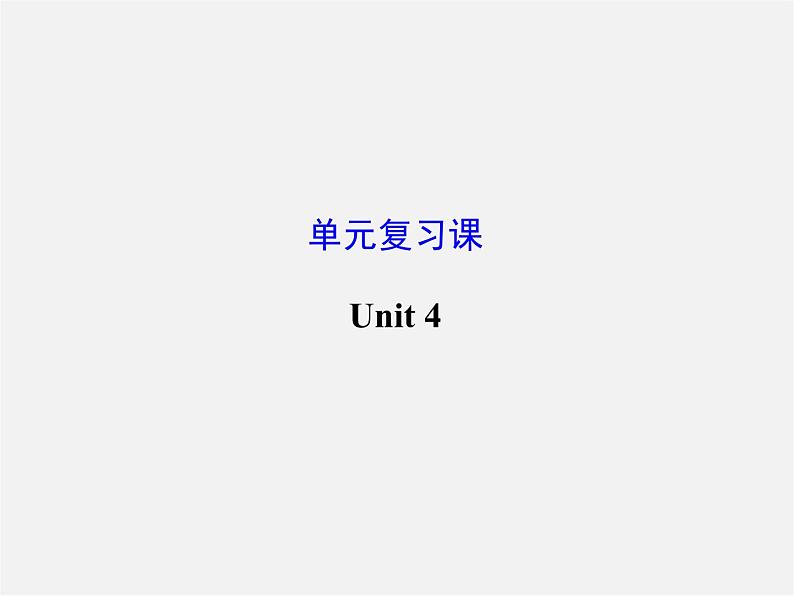 单元复习课

Unit 4